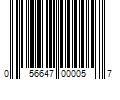 0 56647 00005 7